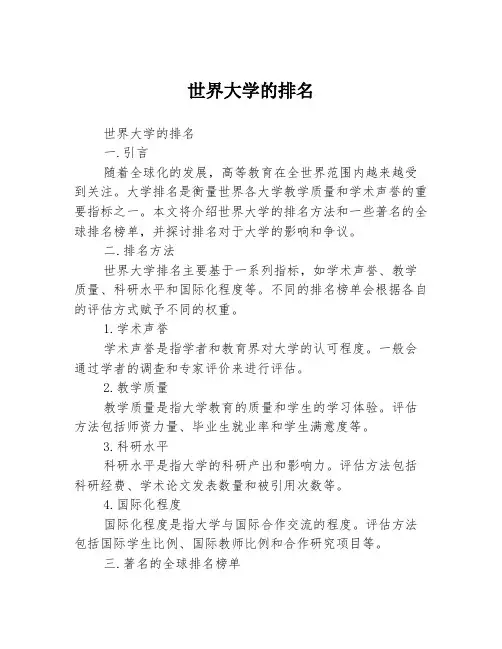 世界大学的排名

世界大学的排名

一.引言

随着全球化的发展，高等教育在全世界范围内越来越受到关注。大学排名是衡量世界各大学教学质量和学术声誉的重要指标之一。本文将介绍世界大学的排名方法和一些著名的全球排名榜单，并探讨排名对于大学的影响和争议。

二.排名方法

世界大学排名主要基于一系列指标，如学术声誉、教学质量、科研水平和国际化程度等。不同的排名榜单会根据各自的评估方式赋予不同的权重。

1.学术声誉

学术声誉是指学者和教育界对大学的认可程度。一般会通过学者的调查和专家评价来进行评估。

2.教学质量

教学质量是指大学教育的质量和学生的学习体验。评估方法包括师资力量、毕业生就业率和学生满意度等。

3.科研水平

科研水平是指大学的科研产出和影响力。评估方法包括科研经费、学术论文发表数量和被引用次数等。

4.国际化程度

国际化程度是指大学与国际合作交流的程度。评估方法包括国际学生比例、国际教师比例和合作研究项目等。

三.著名的全球排名榜单